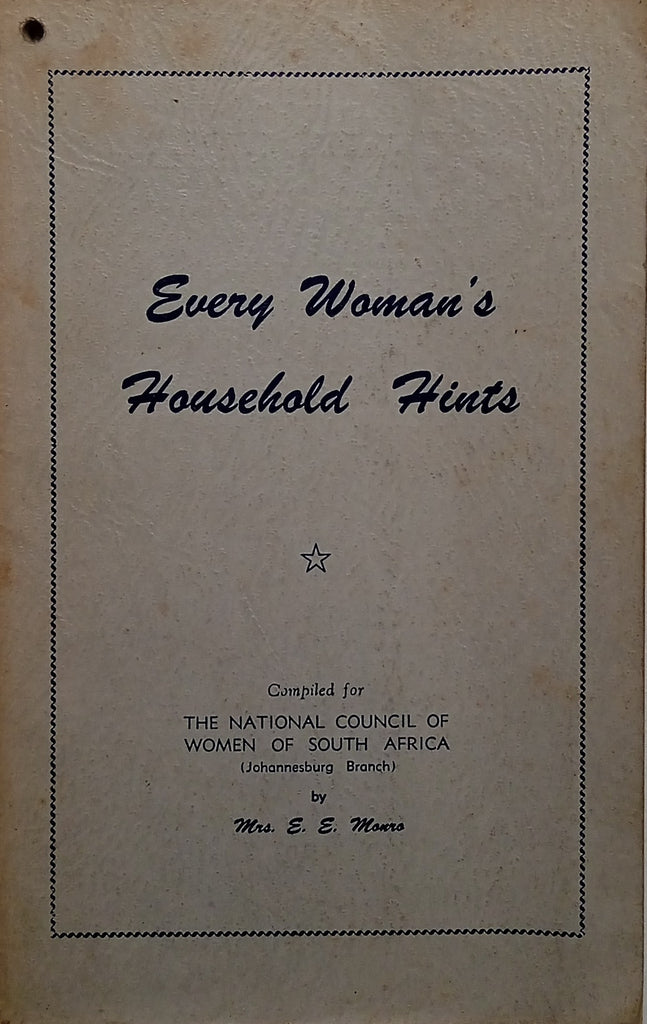 Every Woman's Household Hints

☆

Compiled for
THE NATIONAL COUNCIL OF
WOMEN OF SOUTH AFRICA
(Johannesburg Branch)
by
Mrs. E. E. Monro